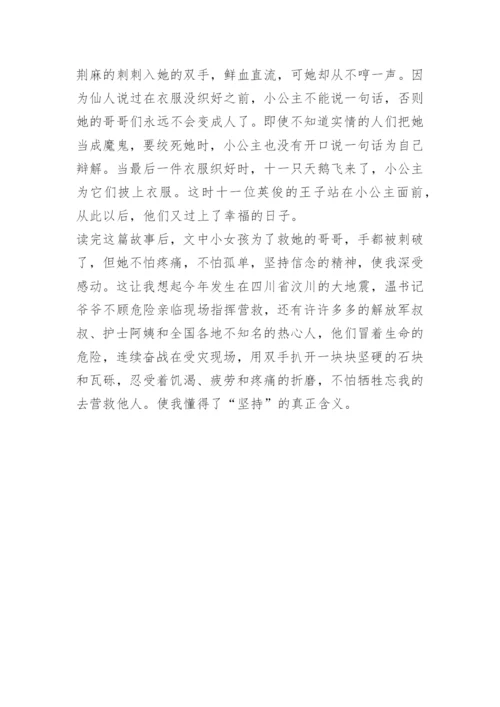 荆麻的刺刺入她的双手，鲜血直流，可她却从不哼一声。因为仙人说过在衣服没织好之前，小公主不能说一句话，否则她的哥哥们永远不会变成人了。即使不知道实情的人们把她当成魔鬼，要绞死她时，小公主也没有开口说一句话为自己辩解。当最后一件衣服织好时，十一只天鹅飞来了，小公主为它们披上衣服。这时十一位英俊的王子站在小公主面前，从此以后，他们又过上了幸福的日子。
读完这篇故事后，文中小女孩为了救她的哥哥，手都被刺破了，但她不怕疼痛，不怕孤单，坚持信念的精神，使我深受感动。这让我想起今年发生在四川省汶川的大地震，温书记爷爷不顾危险亲临现场指挥营救，还有许许多多的解放军叔叔、护士阿姨和全国各地不知名的热心人，他们冒着生命的危险，连续奋战在受灾现场，用双手扒开一块块坚硬的石块和瓦砾，忍受着饥渴、疲劳和疼痛的折磨，不怕牺牲忘我的去营救他人。使我懂得了“坚持”的真正含义。